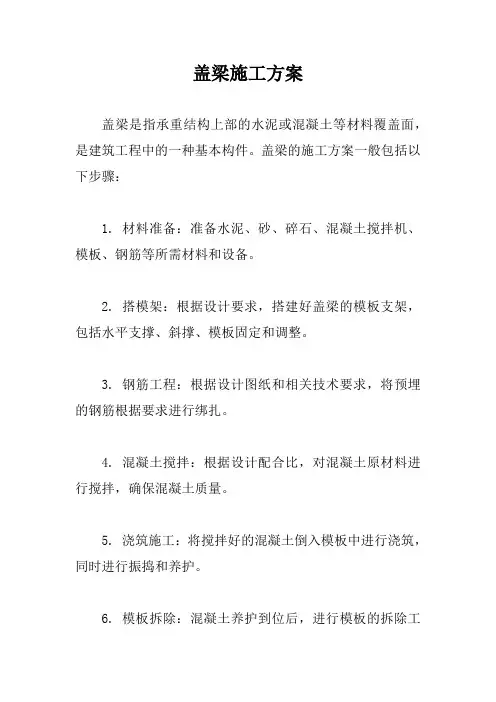 盖梁施工方案

盖梁是指承重结构上部的水泥或混凝土等材料覆盖面，是建筑工程中的一种基本构件。盖梁的施工方案一般包括以下步骤：

1. 材料准备：准备水泥、砂、碎石、混凝土搅拌机、模板、钢筋等所需材料和设备。

2. 搭模架：根据设计要求，搭建好盖梁的模板支架，包括水平支撑、斜撑、模板固定和调整。

3. 钢筋工程：根据设计图纸和相关技术要求，将预埋的钢筋根据要求进行绑扎。

4. 混凝土搅拌：根据设计配合比，对混凝土原材料进行搅拌，确保混凝土质量。

5. 浇筑施工：将搅拌好的混凝土倒入模板中进行浇筑，同时进行振捣和养护。

6. 模板拆除：混凝土养护到位后，进行模板的拆除工